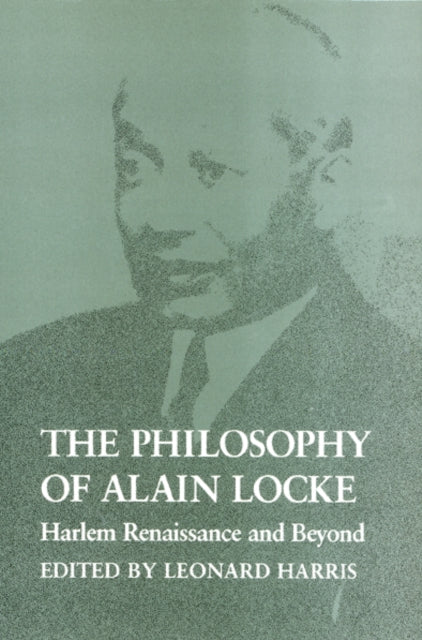 THE PHILOSOPHY OF ALAIN LOCKE

Harlem Renaissance and Beyond

EDITED BY LEONARD HARRIS